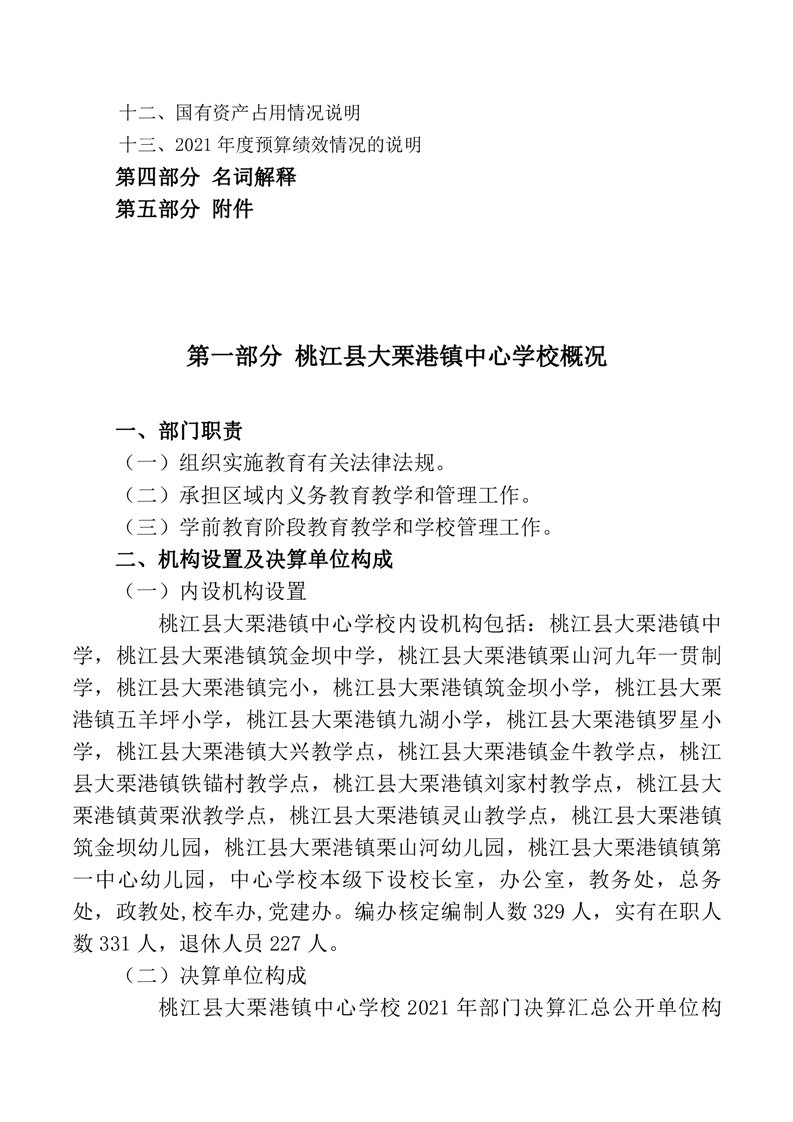 十二、国有资产占用情况说明
十三、2021 年度预算绩效情况的说明
第四部分 名词解释
第五部分 附件

第一部分 桃江县大栗港镇中心学校概况

一、部门职责
（一）组织实施教育有关法律法规。
（二）承担区域内义务教育教学和管理工作。
（三）学前教育阶段教育教学和学校管理工作。
二、机构设置及决算单位构成
（一）内设机构设置
桃江县大栗港镇中心学校内设机构包括：桃江县大栗港镇中学，桃江县大栗港镇筑金坝中学，桃江县大栗港镇栗山河九年一贯制学，桃江县大栗港镇完小，桃江县大栗港镇筑金坝小学，桃江县大栗港镇五羊坪小学，桃江县大栗港镇九湖小学，桃江县大栗港镇罗星小学，桃江县大栗港镇大兴教学点，桃江县大栗港镇金牛教学点，桃江县大栗港镇铁锚村教学点，桃江县大栗港镇刘家村教学点，桃江县大栗港镇黄栗洑教学点，桃江县大栗港镇灵山教学点，桃江县大栗港镇筑金坝幼儿园，桃江县大栗港镇栗山河幼儿园，桃江县大栗港镇镇第一中心幼儿园，中心学校本级下设校长室，办公室，教务处，总务处，政教处,校车办,党建办。编办核定编制人数 329 人，实有在职人数 331 人，退休人员 227 人。
（二）决算单位构成
桃江县大栗港镇中心学校 2021 年部门决算汇总公开单位构